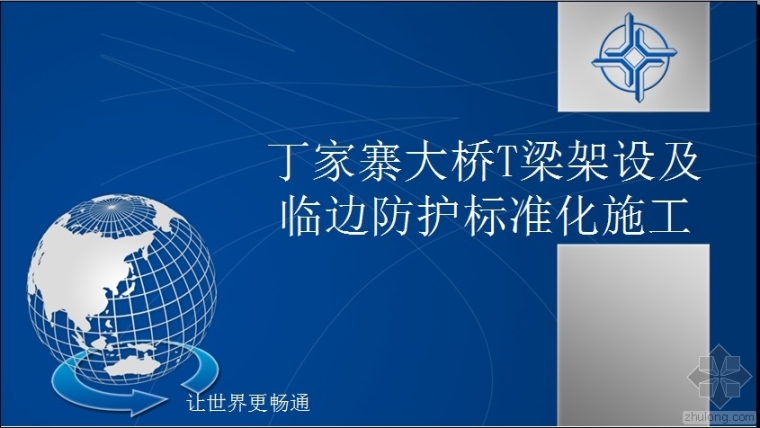 丁家寨大桥T梁架设及临边防护标准化施工

让世界更畅通

zhulong.com